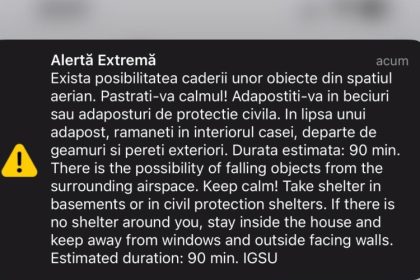 Alertă Extremă
acum
Exista posibilitatea caderii unor obiecte din spatiul aerian. Pastrati-va calmul! Adapostiti-va in beciuri sau adaposturi de protectie civila. In lipsa unui adapost, ramaneti in interiorul casei, departe de geamuri si pereti exteriori. Durata estimata: 90 min. There is the possibility of falling objects from the surrounding airspace. Keep calm! Take shelter in basements or in civil protection shelters. If there is no shelter around you, stay inside the house and keep away from windows and outside facing walls. Estimated duration: 90 min. IGSU